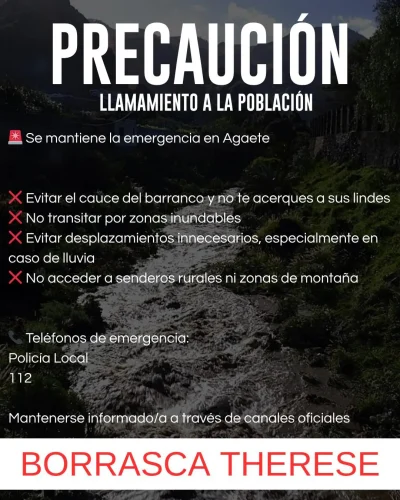 PRECAUCIÓN
LLAMAMIENTO A LA POBLACIÓN

🚨 Se mantiene la emergencia en Agaete

❌ Evitar el cauce del barranco y no te acerques a sus lindes
❌ No transitar por zonas inundables
❌ Evitar desplazamientos innecesarios, especialmente en caso de lluvia
❌ No acceder a senderos rurales ni zonas de montaña

📞 Teléfonos de emergencia:
Policía Local
112

Mantenerse informado/a a través de canales oficiales

BORRASCA THERESE